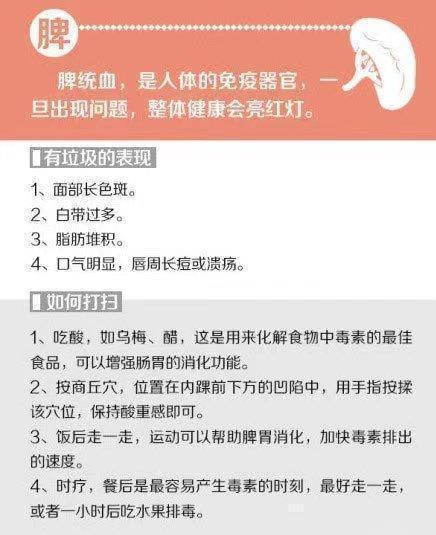 脾

脾统血，是人体的免疫器官，一旦出现问题，整体健康会亮红灯。

有垃圾的表现

1、面部长色斑。
2、白带过多。
3、脂肪堆积。
4、口气明显，唇周长痘或溃疡。

如何打扫

1、吃酸，如乌梅、醋，这是用来化解食物中毒素的最佳食品，可以增强肠胃的消化功能。
2、按商丘穴，位置在内踝前下方的凹陷中，用手指按揉该穴位，保持酸重感即可。
3、饭后走一走，运动可以帮助脾胃消化，加快毒素排出的速度。
4、时疗，餐后是最容易产生毒素的时刻，最好走一走，或者一小时后吃水果排毒。